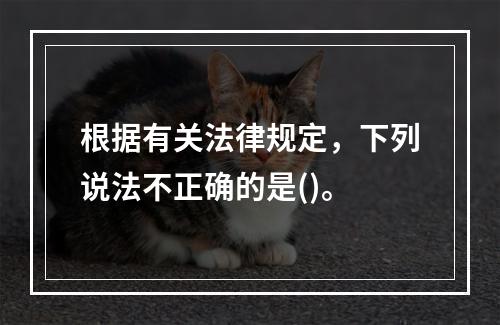 根据有关法律规定，下列说法不正确的是()。